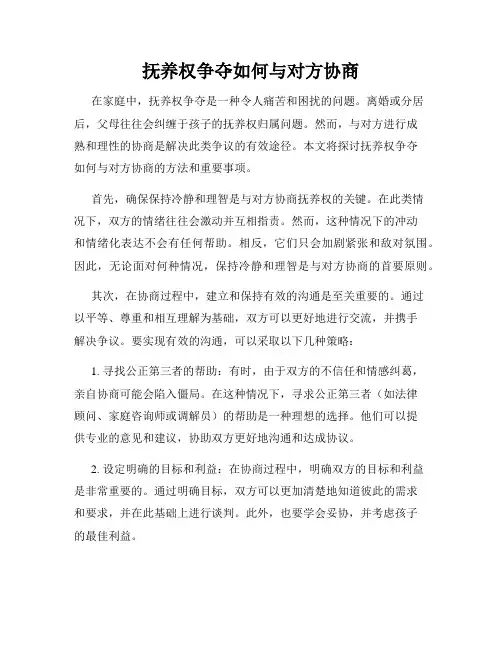 抚养权争夺如何与对方协商

在家庭中，抚养权争夺是一种令人痛苦和困扰的问题。离婚或分居后，父母往往会纠缠于孩子的抚养权归属问题。然而，与对方进行成熟和理性的协商是解决此类争议的有效途径。本文将探讨抚养权争夺如何与对方协商的方法和重要事项。

首先，确保保持冷静和理智是与对方协商抚养权的关键。在此类情况下，双方的情绪往往会激动并互相指责。然而，这种情况下的冲动和情绪化表达不会有任何帮助。相反，它们只会加剧紧张和敌对氛围。因此，无论面对何种情况，保持冷静和理智是与对方协商的首要原则。

其次，在协商过程中，建立和保持有效的沟通是至关重要的。通过以平等、尊重和相互理解为基础，双方可以更好地进行交流，并携手解决争议。要实现有效的沟通，可以采取以下几种策略：

1. 寻找公正第三者的帮助：有时，由于双方的不信任和情感纠葛，亲自协商可能会陷入僵局。在这种情况下，寻求公正第三者（如法律顾问、家庭咨询师或调解员）的帮助是一种理想的选择。他们可以提供专业的意见和建议，协助双方更好地沟通和达成协议。

2. 设定明确的目标和利益：在协商过程中，明确双方的目标和利益是非常重要的。通过明确目标，双方可以更加清楚地知道彼此的需求和要求，并在此基础上进行谈判。此外，也要学会妥协，并考虑孩子的最佳利益。